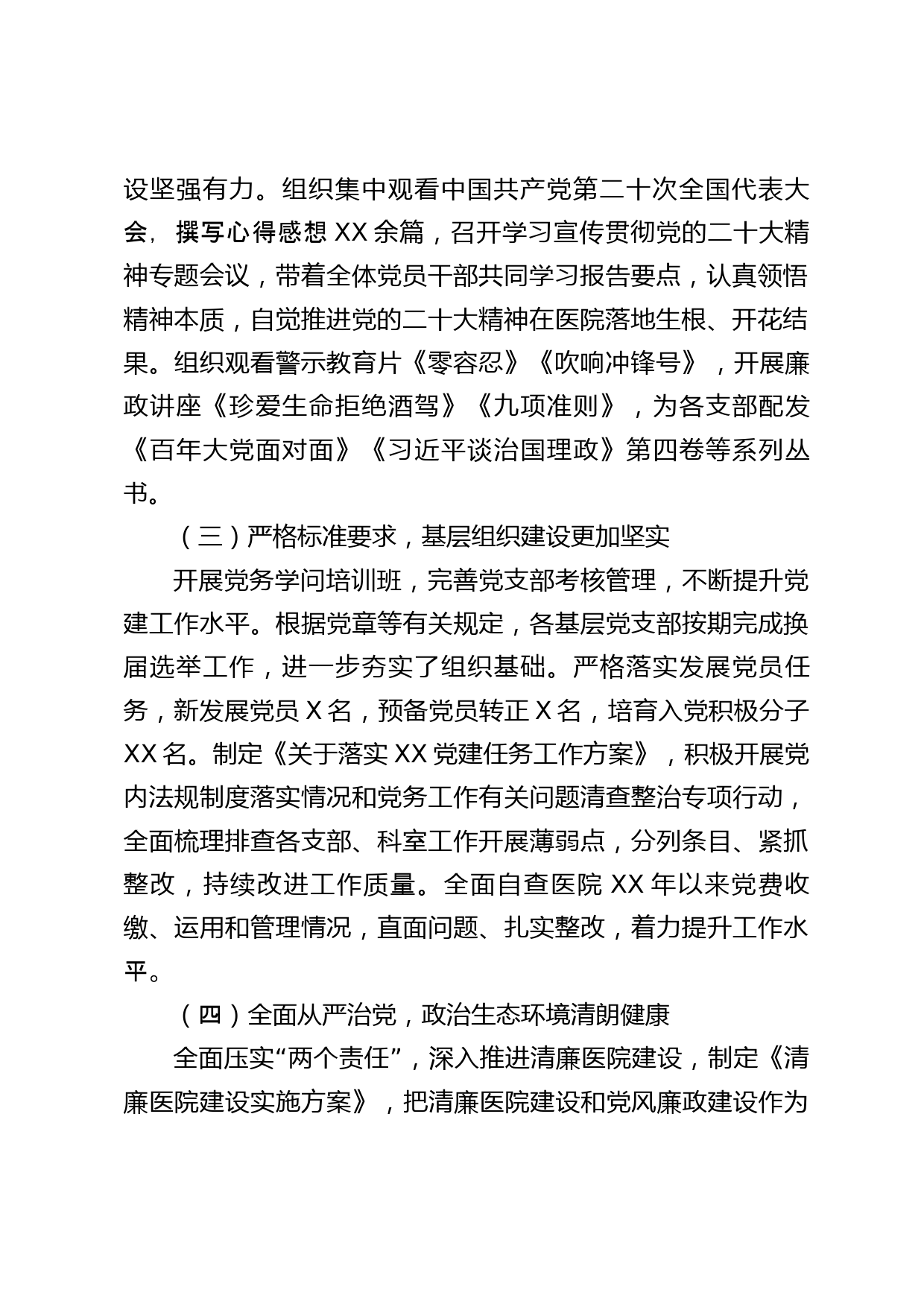 设坚强有力。组织集中观看中国共产党第二十次全国代表大会，撰写心得感想 XX 余篇，召开学习宣传贯彻党的二十大精神专题会议，带着全体党员干部共同学习报告要点，认真领悟精神本质，自觉推进党的二十大精神在医院落地生根、开花结果。组织观看警示教育片《零容忍》《吹响冲锋号》，开展廉政讲座《珍爱生命拒绝酒驾》《九项准则》，为各支部配发《百年大党面对面》《习近平谈治国理政》第四卷等系列丛书。

（三）严格标准要求，基层组织建设更加坚实

开展党务学问培训班，完善党支部考核管理，不断提升党建工作水平。根据党章等有关规定，各基层党支部按期完成换届选举工作，进一步夯实了组织基础。严格落实发展党员任务，新发展党员 X 名，预备党员转正 X 名，培育入党积极分子 XX 名。制定《关于落实 XX 党建任务工作方案》，积极开展党内法规制度落实情况和党务工作有关问题清查整治专项行动，全面梳理排查各支部、科室工作开展薄弱点，分列条目、紧抓整改，持续改进工作质量。全面自查医院 XX 年以来党费收缴、运用和管理情况，直面问题、扎实整改，着力提升工作水平。

（四）全面从严治党，政治生态环境清朗健康

全面压实“两个责任”，深入推进清廉医院建设，制定《清廉医院建设实施方案》，把清廉医院建设和党风廉政建设作为